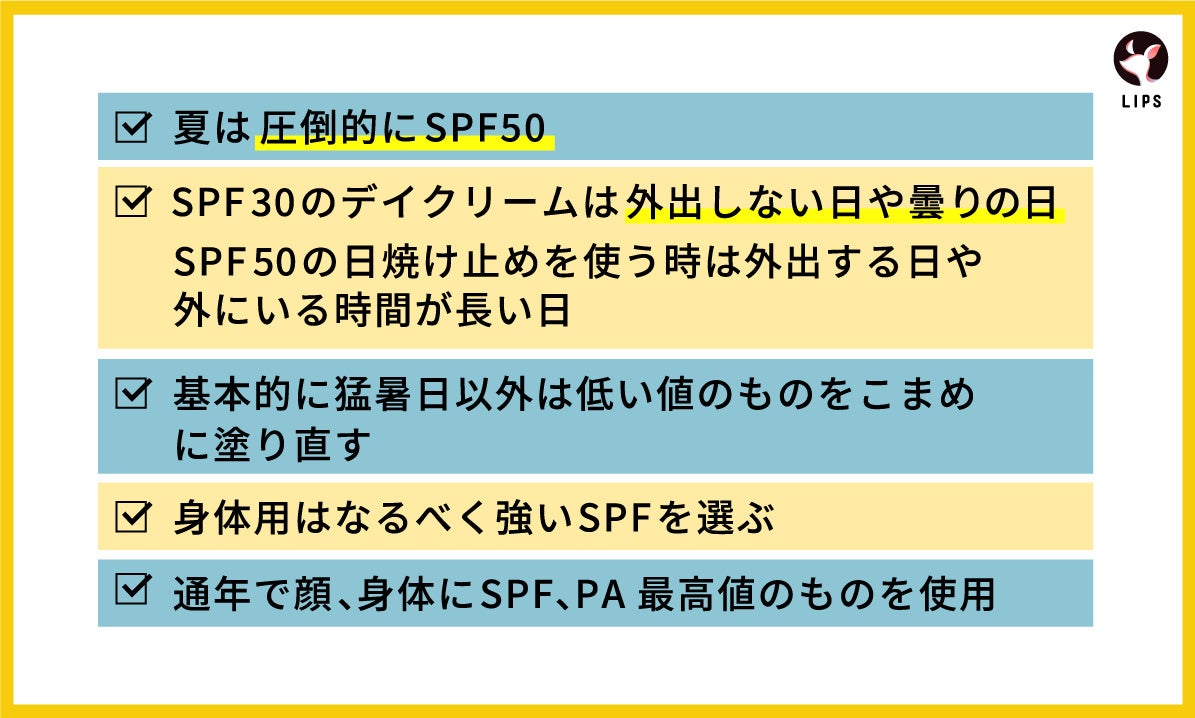 LIPS

☑ 夏は圧倒的にSPF50

☑ SPF30のデイクリームは外出しない日や曇りの日
SPF50の日焼け止めを使う時は外出する日や外にいる時間が長い日

☑ 基本的に猛暑日以外は低い値のものをこまめに塗り直す

☑ 身体用はなるべく強いSPFを選ぶ

☑ 通年で顔、身体にSPF、PA 最高値のものを使用